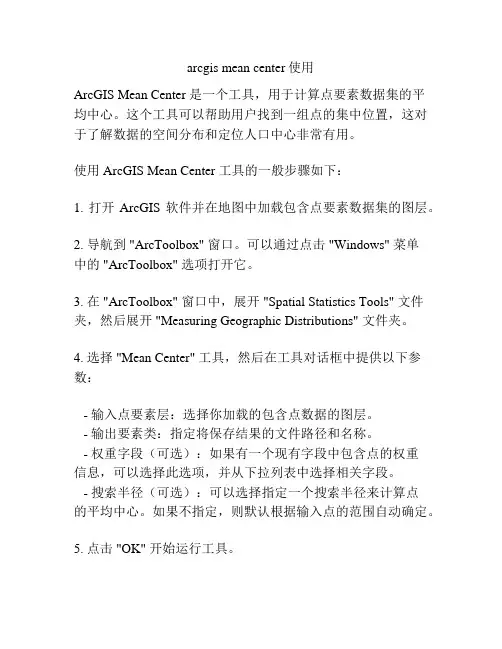 arcgis mean center 使用

ArcGIS Mean Center 是一个工具，用于计算点要素数据集的平均中心。这个工具可以帮助用户找到一组点的集中位置，这对于了解数据的空间分布和定位人口中心非常有用。

使用 ArcGIS Mean Center 工具的一般步骤如下：

1. 打开 ArcGIS 软件并在地图中加载包含点要素数据集的图层。

2. 导航到 "ArcToolbox" 窗口。可以通过点击 "Windows" 菜单中的 "ArcToolbox" 选项打开它。

3. 在 "ArcToolbox" 窗口中，展开 "Spatial Statistics Tools" 文件夹，然后展开 "Measuring Geographic Distributions" 文件夹。

4. 选择 "Mean Center" 工具，然后在工具对话框中提供以下参数：

- 输入点要素层：选择你加载的包含点数据的图层。
- 输出要素类：指定将保存结果的文件路径和名称。
- 权重字段（可选）：如果有一个现有字段中包含点的权重信息，可以选择此选项，并从下拉列表中选择相关字段。
- 搜索半径（可选）：可以选择指定一个搜索半径来计算点的平均中心。如果不指定，则默认根据输入点的范围自动确定。

5. 点击 "OK" 开始运行工具。